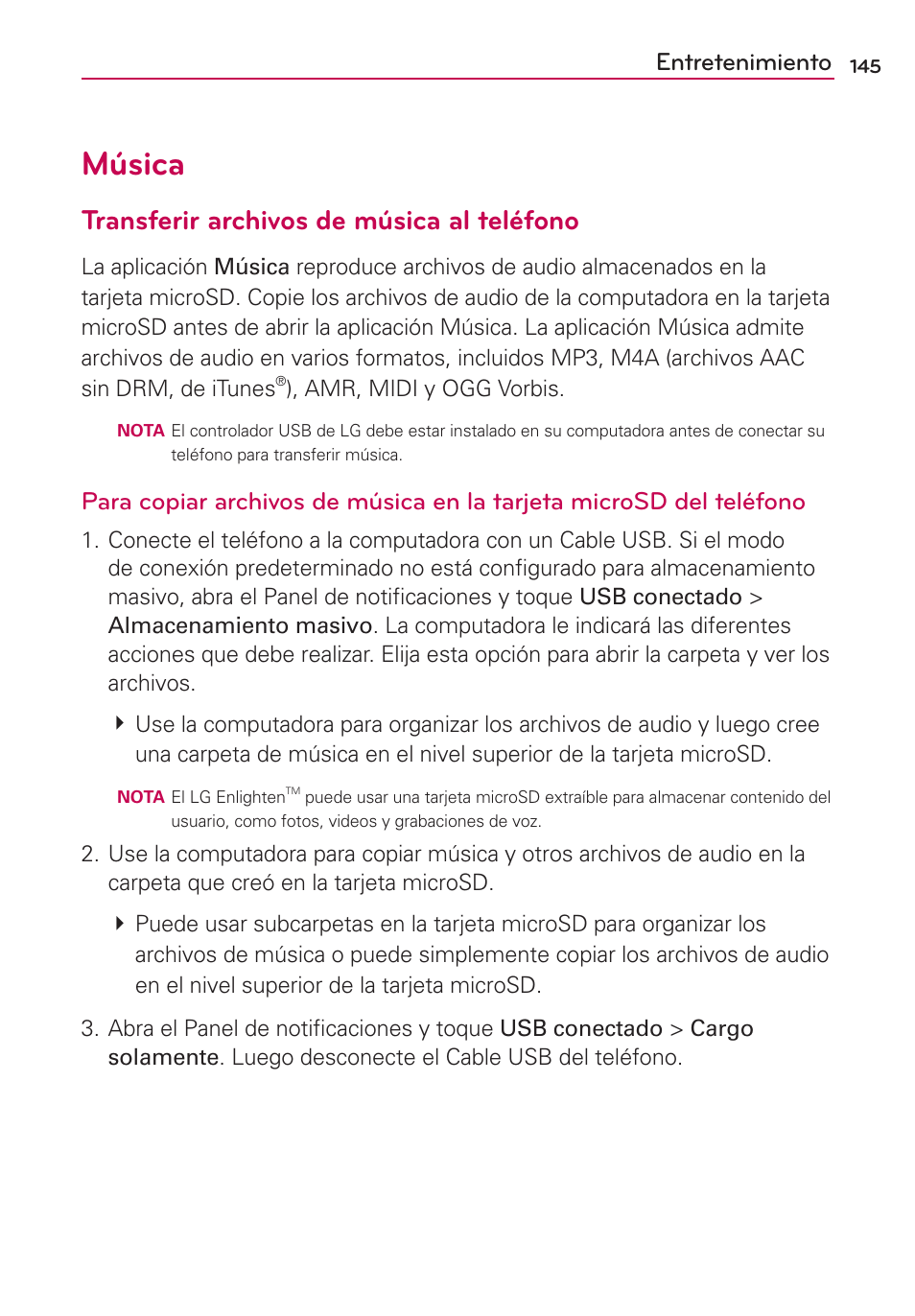 Entretenimiento 145

Música

Transferir archivos de música al teléfono

La aplicación Música reproduce archivos de audio almacenados en la tarjeta microSD. Copie los archivos de audio de la computadora en la tarjeta microSD antes de abrir la aplicación Música. La aplicación Música admite archivos de audio en varios formatos, incluidos MP3, M4A (archivos AAC sin DRM, de iTunes®), AMR, MIDI y OGG Vorbis.

NOTA El controlador USB de LG debe estar instalado en su computadora antes de conectar su teléfono para transferir música.

Para copiar archivos de música en la tarjeta microSD del teléfono

1. Conecte el teléfono a la computadora con un Cable USB. Si el modo de conexión predeterminado no está configurado para almacenamiento masivo, abra el Panel de notificaciones y toque USB conectado > Almacenamiento masivo. La computadora le indicará las diferentes acciones que debe realizar. Elija esta opción para abrir la carpeta y ver los archivos.

Use la computadora para organizar los archivos de audio y luego cree una carpeta de música en el nivel superior de la tarjeta microSD.

NOTA El LG Enlighten™ puede usar una tarjeta microSD extraíble para almacenar contenido del usuario, como fotos, videos y grabaciones de voz.

2. Use la computadora para copiar música y otros archivos de audio en la carpeta que creó en la tarjeta microSD.

Puede usar subcarpetas en la tarjeta microSD para organizar los archivos de música o puede simplemente copiar los archivos de audio en el nivel superior de la tarjeta microSD.

3. Abra el Panel de notificaciones y toque USB conectado > Cargo solamente. Luego desconecte el Cable USB del teléfono.